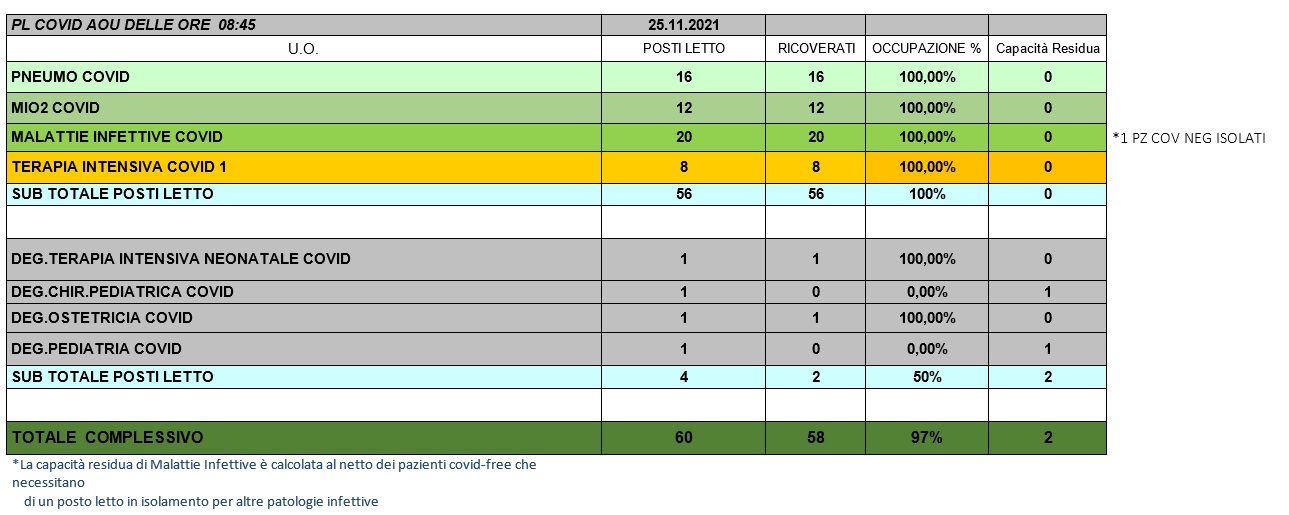 | PL COVID AOU DELLE ORE 08:45 | 25.11.2021 | | | |
|---|---|---|---|---|
| U.O. | POSTI LETTO | RICOVERATI | OCCUPAZIONE % | Capacità Residua |
| PNEUMO COVID | 16 | 16 | 100,00% | 0 |
| MIO2 COVID | 12 | 12 | 100,00% | 0 |
| MALATTIE INFETTIVE COVID | 20 | 20 | 100,00% | 0 |
| TERAPIA INTENSIVA COVID 1 | 8 | 8 | 100,00% | 0 |
| SUB TOTALE POSTI LETTO | 56 | 56 | 100% | 0 |
| | | | | |
| DEG.TERAPIA INTENSIVA NEONATALE COVID | 1 | 1 | 100,00% | 0 |
| DEG.CHIR.PEDIATRICA COVID | 1 | 0 | 0,00% | 1 |
| DEG.OSTETRICIA COVID | 1 | 1 | 100,00% | 0 |
| DEG.PEDIATRIA COVID | 1 | 0 | 0,00% | 1 |
| SUB TOTALE POSTI LETTO | 4 | 2 | 50% | 2 |
| | | | | |
| TOTALE COMPLESSIVO | 60 | 58 | 97% | 2 |

*1 PZ COV NEG ISOLATI

*La capacità residua di Malattie Infettive è calcolata al netto dei pazienti covid-free che necessitano di un posto letto in isolamento per altre patologie infettive